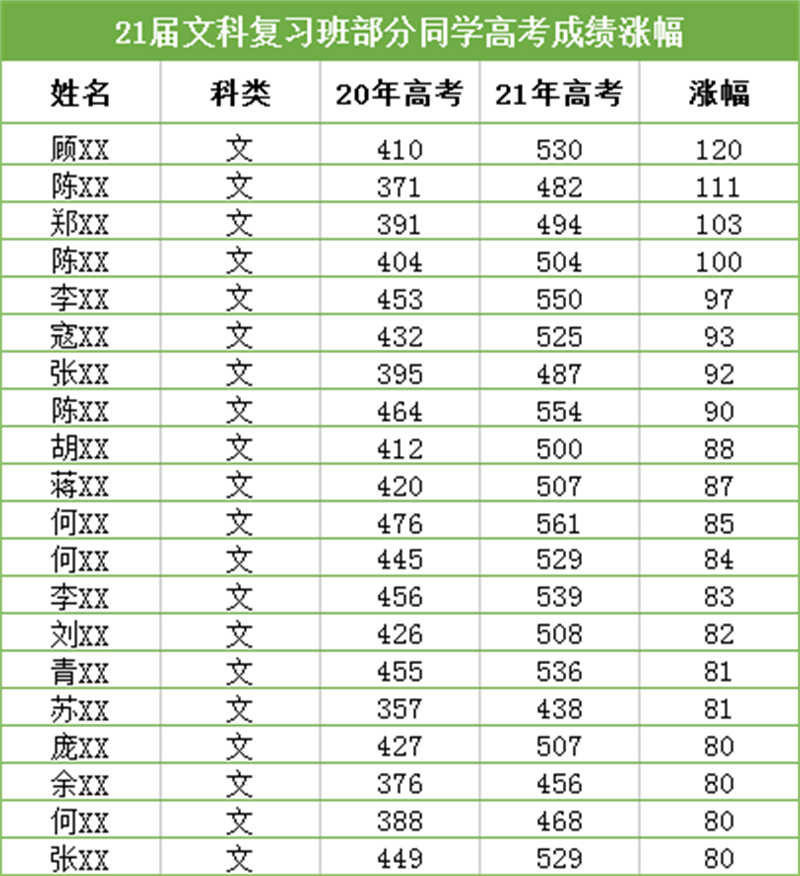 21届文科复习班部分同学高考成绩涨幅

| 姓名 | 科类 | 20年高考 | 21年高考 | 涨幅 |
|---|---|---|---|---|
| 顾XX | 文 | 410 | 530 | 120 |
| 陈XX | 文 | 371 | 482 | 111 |
| 郑XX | 文 | 391 | 494 | 103 |
| 陈XX | 文 | 404 | 504 | 100 |
| 李XX | 文 | 453 | 550 | 97 |
| 寇XX | 文 | 432 | 525 | 93 |
| 张XX | 文 | 395 | 487 | 92 |
| 陈XX | 文 | 464 | 554 | 90 |
| 胡XX | 文 | 412 | 500 | 88 |
| 蒋XX | 文 | 420 | 507 | 87 |
| 何XX | 文 | 476 | 561 | 85 |
| 何XX | 文 | 445 | 529 | 84 |
| 李XX | 文 | 456 | 539 | 83 |
| 刘XX | 文 | 426 | 508 | 82 |
| 青XX | 文 | 455 | 536 | 81 |
| 苏XX | 文 | 357 | 438 | 81 |
| 庞XX | 文 | 427 | 507 | 80 |
| 余XX | 文 | 376 | 456 | 80 |
| 何XX | 文 | 388 | 468 | 80 |
| 张XX | 文 | 449 | 529 | 80 |